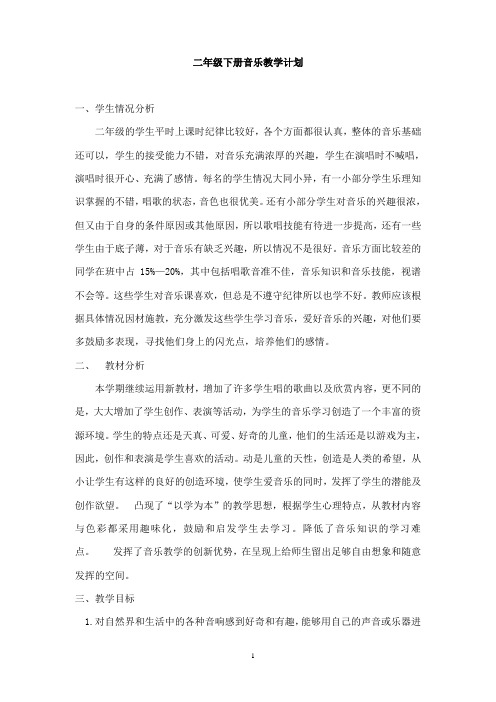 二年级下册音乐教学计划

一、学生情况分析

二年级的学生平时上课时纪律比较好，各个方面都很认真，整体的音乐基础还可以，学生的接受能力不错，对音乐充满浓厚的兴趣，学生在演唱时不喊唱，演唱时很开心、充满了感情。每名的学生情况大同小异，有一小部分学生乐理知识掌握的不错，唱歌的状态，音色也很优美。还有小部分学生对音乐的兴趣很浓，但又由于自身的条件原因或其他原因，所以歌唱技能有待进一步提高，还有一些学生由于底子薄，对于音乐有缺乏兴趣，所以情况不是很好。音乐方面比较差的同学在班中占 15%—20%，其中包括唱歌音准不佳，音乐知识和音乐技能，视谱不会等。这些学生对音乐课喜欢，但总是不遵守纪律所以也学不好。教师应该根据具体情况因材施教，充分激发这些学生学习音乐，爱好音乐的兴趣，对他们要多鼓励多表现，寻找他们身上的闪光点，培养他们的感情。

二、 教材分析

本学期继续运用新教材，增加了许多学生唱的歌曲以及欣赏内容，更不同的是，大大增加了学生创作、表演等活动，为学生的音乐学习创造了一个丰富的资源环境。学生的特点还是天真、可爱、好奇的儿童，他们的生活还是以游戏为主，因此，创作和表演是学生喜欢的活动。动是儿童的天性，创造是人类的希望，从小让学生有这样的良好的创造环境，使学生爱音乐的同时，发挥了学生的潜能及创作欲望。 凸现了“以学为本”的教学思想，根据学生心理特点，从教材内容与色彩都采用趣味化，鼓励和启发学生去学习。降低了音乐知识的学习难点。 发挥了音乐教学的创新优势，在呈现上给师生留出足够自由想象和随意发挥的空间。

三、教学目标

1.对自然界和生活中的各种音响感到好奇和有趣，能够用自己的声音或乐器进

1